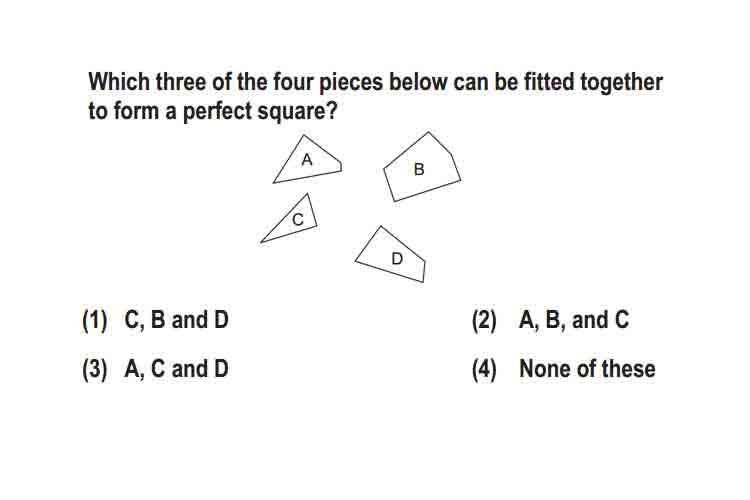 Which three of the four pieces below can be fitted together to form a perfect square?

A

B

C

D

(1) C, B and D

(2) A, B, and C

(3) A, C and D

(4) None of these